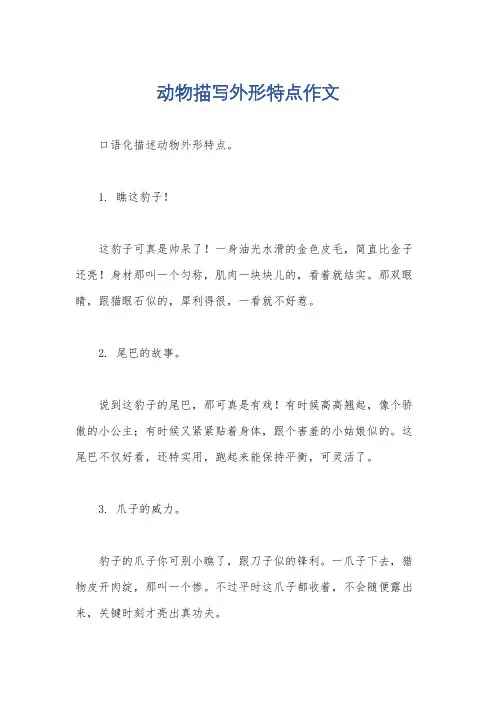 动物描写外形特点作文

口语化描述动物外形特点。

1. 瞧这豹子！

这豹子可真是帅呆了！一身油光水滑的金色皮毛，简直比金子还亮！身材那叫一个匀称，肌肉一块块儿的，看着就结实。那双眼睛，跟猫眼石似的，犀利得很，一看就不好惹。

2. 尾巴的故事。

说到这豹子的尾巴，那可真是有戏！有时候高高翘起，像个骄傲的小公主；有时候又紧紧贴着身体，跟个害羞的小姑娘似的。这尾巴不仅好看，还特实用，跑起来能保持平衡，可灵活了。

3. 爪子的威力。

豹子的爪子你可别小瞧了，跟刀子似的锋利。一爪子下去，猎物皮开肉绽，那叫一个惨。不过平时这爪子都收着，不会随便露出来，关键时刻才亮出真功夫。